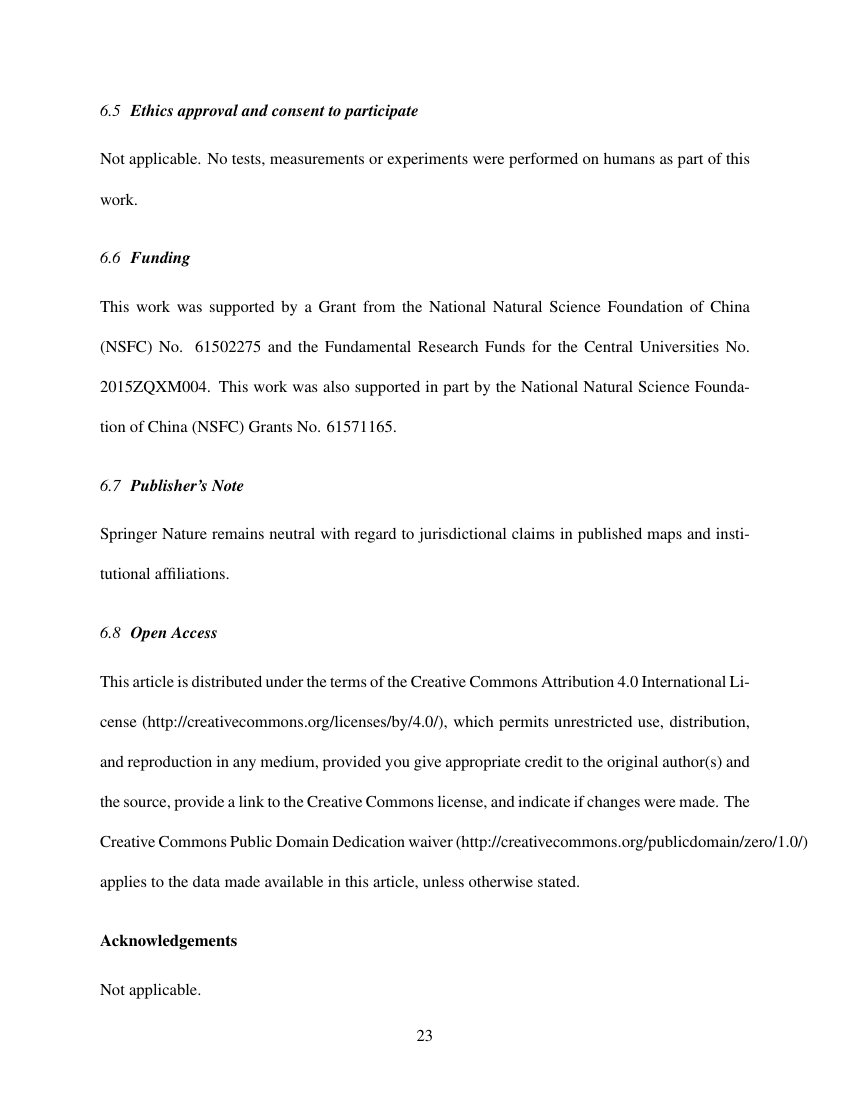 6.5 Ethics approval and consent to participate

Not applicable. No tests, measurements or experiments were performed on humans as part of this work.

6.6 Funding

This work was supported by a Grant from the National Natural Science Foundation of China (NSFC) No. 61502275 and the Fundamental Research Funds for the Central Universities No. 2015ZQXM004. This work was also supported in part by the National Natural Science Foundation of China (NSFC) Grants No. 61571165.

6.7 Publisher's Note

Springer Nature remains neutral with regard to jurisdictional claims in published maps and institutional affiliations.

6.8 Open Access

This article is distributed under the terms of the Creative Commons Attribution 4.0 International License (http://creativecommons.org/licenses/by/4.0/), which permits unrestricted use, distribution, and reproduction in any medium, provided you give appropriate credit to the original author(s) and the source, provide a link to the Creative Commons license, and indicate if changes were made. The Creative Commons Public Domain Dedication waiver (http://creativecommons.org/publicdomain/zero/1.0/) applies to the data made available in this article, unless otherwise stated.

Acknowledgements

Not applicable.

23